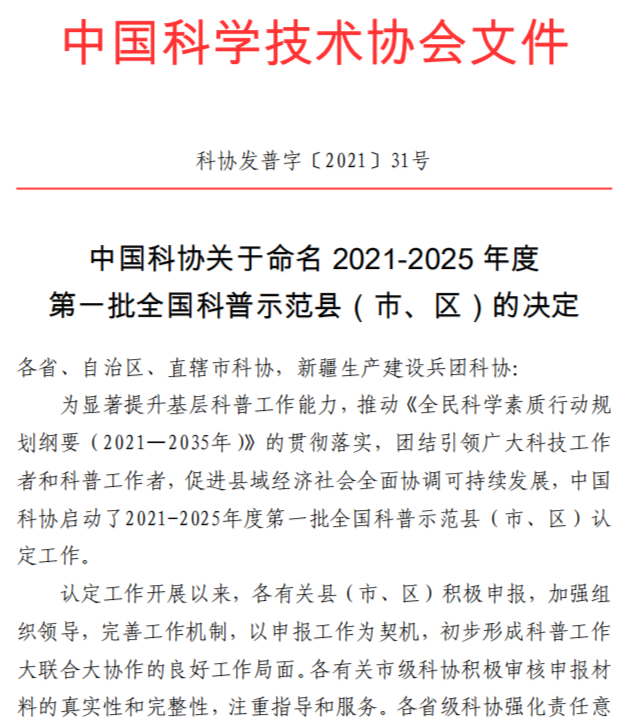 中国科学技术协会文件

科协发普字〔2021〕31号

中国科协关于命名 2021-2025 年度
第一批全国科普示范县（市、区）的决定

各省、自治区、直辖市科协，新疆生产建设兵团科协:

为显著提升基层科普工作能力，推动《全民科学素质行动规划纲要（2021—2035年）》的贯彻落实，团结引领广大科技工作者和科普工作者，促进县域经济社会全面协调可持续发展，中国科协启动了2021-2025年度第一批全国科普示范县（市、区）认定工作。

认定工作开展以来，各有关县（市、区）积极申报，加强组织领导，完善工作机制，以申报工作为契机，初步形成科普工作大联合大协作的良好工作局面。各有关市级科协积极审核申报材料的真实性和完整性，注重指导和服务。各省级科协强化责任意